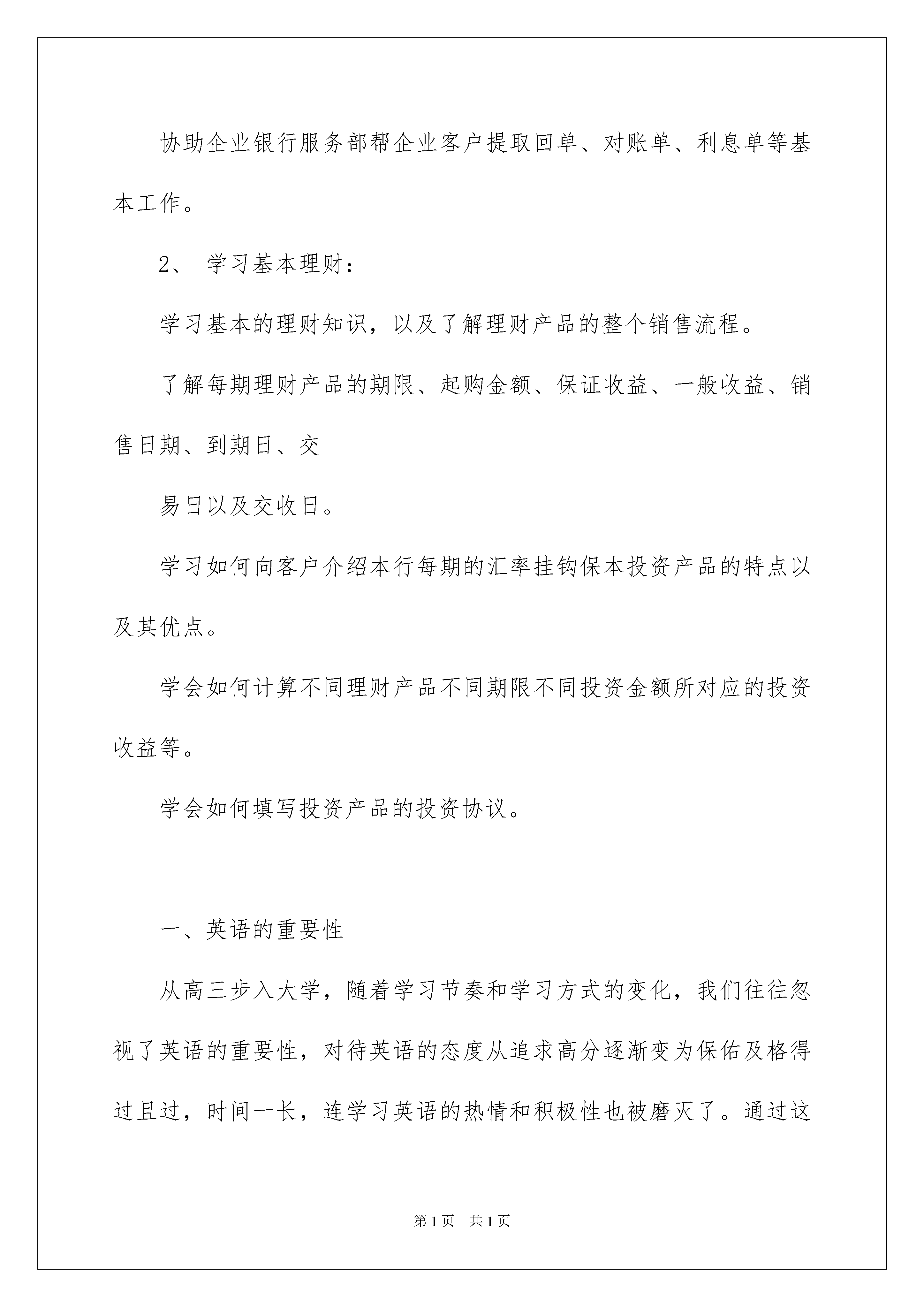 协助企业银行服务部帮企业客户提取回单、对账单、利息单等基本工作。

2、 学习基本理财：

学习基本的理财知识，以及了解理财产品的整个销售流程。

了解每期理财产品的期限、起购金额、保证收益、一般收益、销售日期、到期日、交

易日以及交收日。

学习如何向客户介绍本行每期的汇率挂钩保本投资产品的特点以及其优点。

学会如何计算不同理财产品不同期限不同投资金额所对应的投资收益等。

学会如何填写投资产品的投资协议。

一、英语的重要性

从高三步入大学，随着学习节奏和学习方式的变化，我们往往忽视了英语的重要性，对待英语的态度从追求高分逐渐变为保佑及格得过且过，时间一长，连学习英语的热情和积极性也被磨灭了。通过这

第1页 共1页